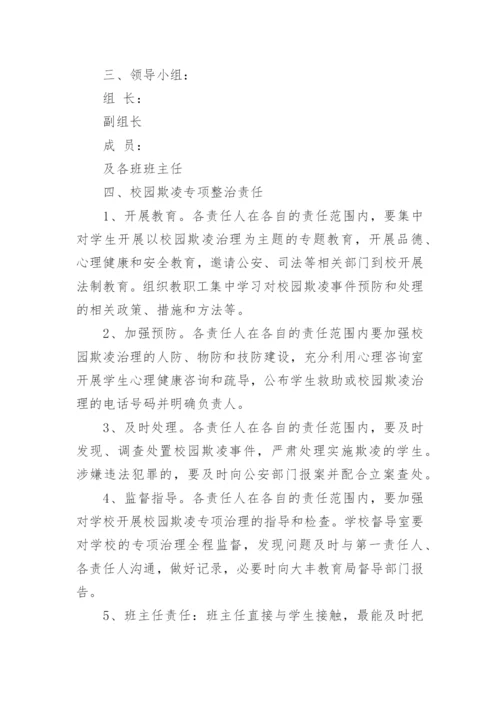 三、领导小组：

组 长：

副组长

成 员：

及各班班主任

四、校园欺凌专项整治责任

1、开展教育。各责任人在各自的责任范围内，要集中对学生开展以校园欺凌治理为主题的专题教育，开展品德、心理健康和安全教育，邀请公安、司法等相关部门到校开展法制教育。组织教职工集中学习对校园欺凌事件预防和处理的相关政策、措施和方法等。

2、加强预防。各责任人在各自的责任范围内要加强校园欺凌治理的人防、物防和技防建设，充分利用心理咨询室开展学生心理健康咨询和疏导，公布学生救助或校园欺凌治理的电话号码并明确负责人。

3、及时处理。各责任人在各自的责任范围内，要及时发现、调查处置校园欺凌事件，严肃处理实施欺凌的学生。涉嫌违法犯罪的，要及时向公安部门报案并配合立案查处。

4、监督指导。各责任人在各自的责任范围内，要加强对学校开展校园欺凌专项治理的指导和检查。学校督导室要对学校的专项治理全程监督，发现问题及时与第一责任人、各责任人沟通，做好记录，必要时向大丰教育局督导部门报告。

5、班主任责任：班主任直接与学生接触，最能及时把